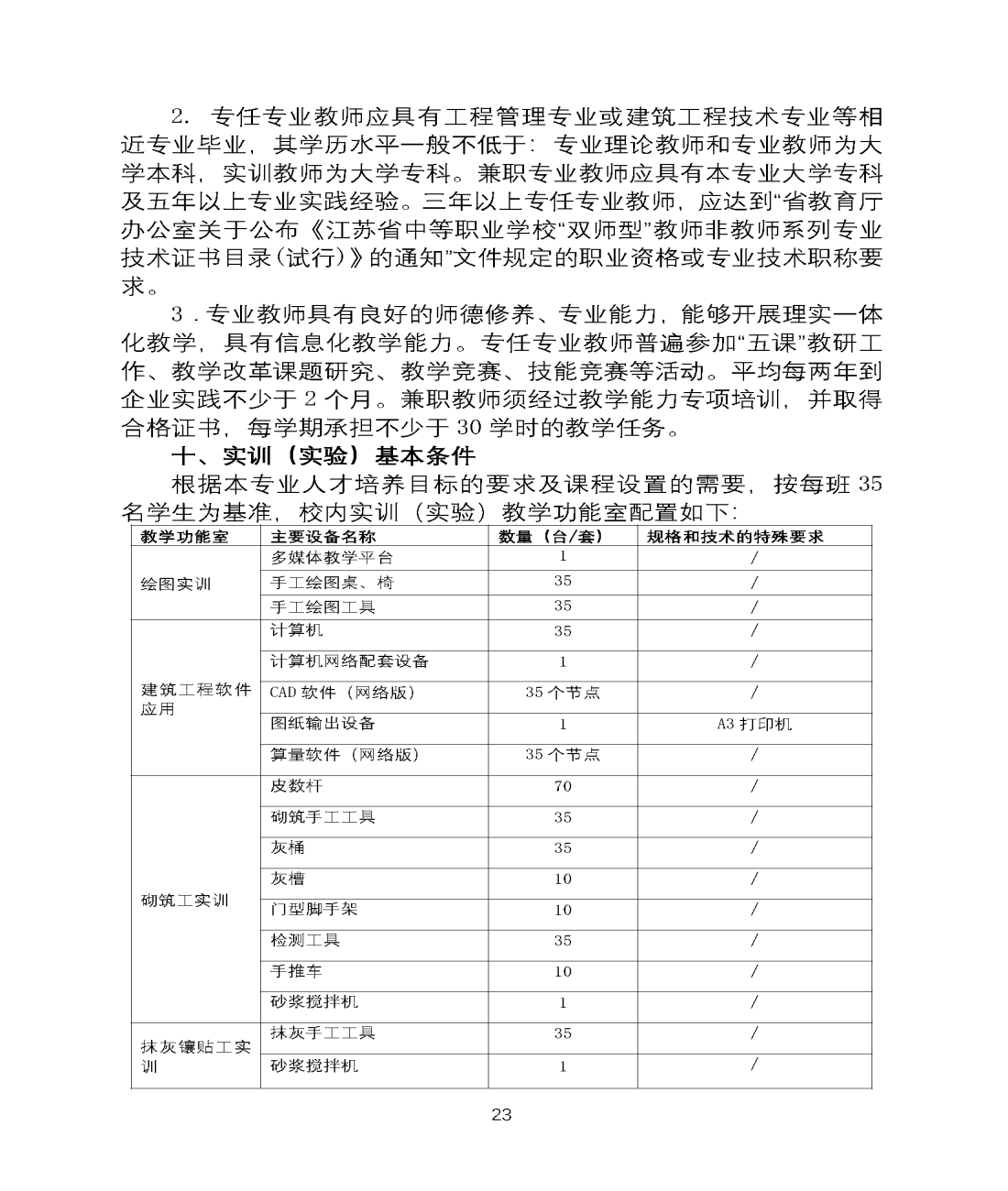 2. 专任专业教师应具有工程管理专业或建筑工程技术专业等相近专业毕业，其学历水平一般不低于：专业理论教师和专业教师为大学本科，实训教师为大学专科。兼职专业教师应具有本专业大学专科及五年以上专业实践经验。三年以上专任专业教师，应达到“省教育厅办公室关于公布《江苏省中等职业学校“双师型”教师非教师系列专业技术证书目录(试行)》的通知”文件规定的职业资格或专业技术职称要求。

3．专业教师具有良好的师德修养、专业能力，能够开展理实一体化教学，具有信息化教学能力。专任专业教师普遍参加“五课”教研工作、教学改革课题研究、教学竞赛、技能竞赛等活动。平均每两年到企业实践不少于 2 个月。兼职教师须经过教学能力专项培训，并取得合格证书，每学期承担不少于 30 学时的教学任务。

十、实训（实验）基本条件

根据本专业人才培养目标的要求及课程设置的需要，按每班 35 名学生为基准，校内实训（实验）教学功能室配置如下：

| 教学功能室 | 主要设备名称 | 数量（台/套） | 规格和技术的特殊要求 |
|---|---|---|---|
| 绘图实训 | 多媒体教学平台 | 1 | / |
| | 手工绘图桌、椅 | 35 | / |
| | 手工绘图工具 | 35 | / |
| 建筑工程软件应用 | 计算机 | 35 | / |
| | 计算机网络配套设备 | 1 | / |
| | CAD 软件（网络版） | 35 个节点 | / |
| | 图纸输出设备 | 1 | A3 打印机 |
| | 算量软件（网络版） | 35 个节点 | / |
| 砌筑工实训 | 皮数杆 | 70 | / |
| | 砌筑手工工具 | 35 | / |
| | 灰桶 | 35 | / |
| | 灰槽 | 10 | / |
| | 门型脚手架 | 10 | / |
| | 检测工具 | 35 | / |
| | 手推车 | 10 | / |
| | 砂浆搅拌机 | 1 | / |
| 抹灰镶贴工实训 | 抹灰手工工具 | 35 | / |
| | 砂浆搅拌机 | 1 | / |

23